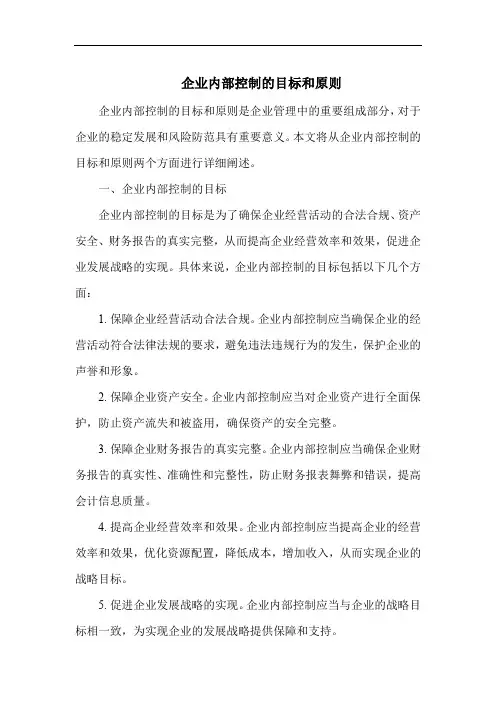 企业内部控制的目标和原则

企业内部控制的目标和原则是企业管理中的重要组成部分，对于企业的稳定发展和风险防范具有重要意义。本文将从企业内部控制的目标和原则两个方面进行详细阐述。

一、企业内部控制的目标

企业内部控制的目标是为了确保企业经营活动的合法合规、资产安全、财务报告的真实完整，从而提高企业经营效率和效果，促进企业发展战略的实现。具体来说，企业内部控制的目标包括以下几个方面：

1. 保障企业经营活动合法合规。企业内部控制应当确保企业的经营活动符合法律法规的要求，避免违法违规行为的发生，保护企业的声誉和形象。

2. 保障企业资产安全。企业内部控制应当对企业资产进行全面保护，防止资产流失和被盗用，确保资产的安全完整。

3. 保障企业财务报告的真实完整。企业内部控制应当确保企业财务报告的真实性、准确性和完整性，防止财务报表舞弊和错误，提高会计信息质量。

4. 提高企业经营效率和效果。企业内部控制应当提高企业的经营效率和效果，优化资源配置，降低成本，增加收入，从而实现企业的战略目标。

5. 促进企业发展战略的实现。企业内部控制应当与企业的战略目标相一致，为实现企业的发展战略提供保障和支持。